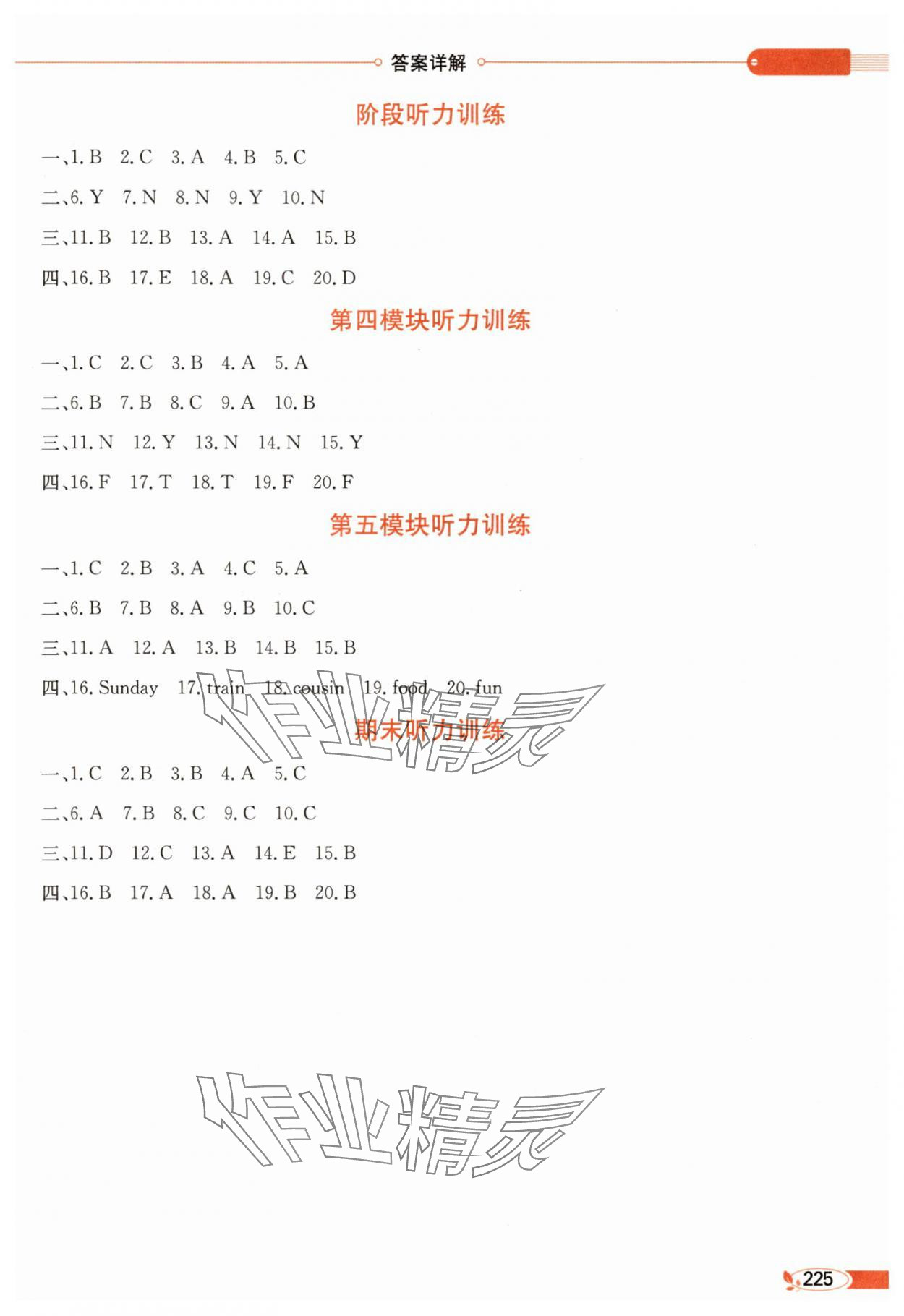 答案详解

阶段听力训练

一、1.B 2.C 3.A 4.B 5.C

二、6.Y 7.N 8.N 9.Y 10.N

三、11.B 12.B 13.A 14.A 15.B

四、16.B 17.E 18.A 19.C 20.D

第四模块听力训练

一、1.C 2.C 3.B 4.A 5.A

二、6.B 7.B 8.C 9.A 10.B

三、11.N 12.Y 13.N 14.N 15.Y

四、16.F 17.T 18.T 19.F 20.F

第五模块听力训练

一、1.C 2.B 3.A 4.C 5.A

二、6.B 7.B 8.A 9.B 10.C

三、11.A 12.A 13.B 14.B 15.B

四、16.Sunday 17.train 18.cousin 19.food 20.fun

期末听力训练

一、1.C 2.B 3.B 4.A 5.C

二、6.A 7.B 8.C 9.C 10.C

三、11.D 12.C 13.A 14.E 15.B

四、16.B 17.A 18.A 19.B 20.B

225

作业精灵